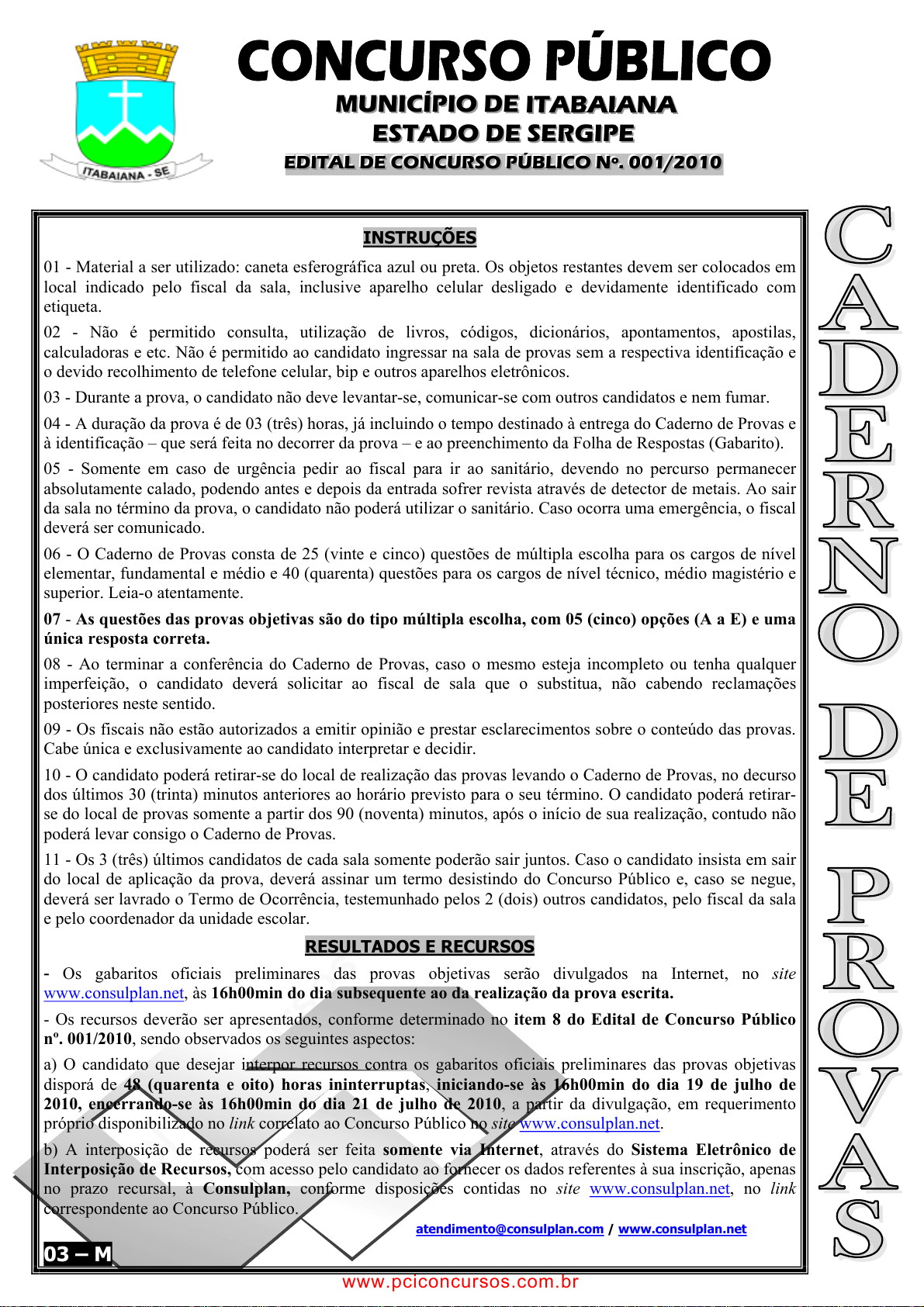 ITABAIANA - SE

CONCURSO PÚBLICO
MUNICÍPIO DE ITABAIANA
ESTADO DE SERGIPE
EDITAL DE CONCURSO PÚBLICO Nº. 001/2010

INSTRUÇÕES

01 - Material a ser utilizado: caneta esferográfica azul ou preta. Os objetos restantes devem ser colocados em local indicado pelo fiscal da sala, inclusive aparelho celular desligado e devidamente identificado com etiqueta.

02 - Não é permitido consulta, utilização de livros, códigos, dicionários, apontamentos, apostilas, calculadoras e etc. Não é permitido ao candidato ingressar na sala de provas sem a respectiva identificação e o devido recolhimento de telefone celular, bip e outros aparelhos eletrônicos.

03 - Durante a prova, o candidato não deve levantar-se, comunicar-se com outros candidatos e nem fumar.

04 - A duração da prova é de 03 (três) horas, já incluindo o tempo destinado à entrega do Caderno de Provas e à identificação – que será feita no decorrer da prova – e ao preenchimento da Folha de Respostas (Gabarito).

05 - Somente em caso de urgência pedir ao fiscal para ir ao sanitário, devendo no percurso permanecer absolutamente calado, podendo antes e depois da entrada sofrer revista através de detector de metais. Ao sair da sala no término da prova, o candidato não poderá utilizar o sanitário. Caso ocorra uma emergência, o fiscal deverá ser comunicado.

06 - O Caderno de Provas consta de 25 (vinte e cinco) questões de múltipla escolha para os cargos de nível elementar, fundamental e médio e 40 (quarenta) questões para os cargos de nível técnico, médio magistério e superior. Leia-o atentamente.

07 - As questões das provas objetivas são do tipo múltipla escolha, com 05 (cinco) opções (A a E) e uma única resposta correta.

08 - Ao terminar a conferência do Caderno de Provas, caso o mesmo esteja incompleto ou tenha qualquer imperfeição, o candidato deverá solicitar ao fiscal de sala que o substitua, não cabendo reclamações posteriores neste sentido.

09 - Os fiscais não estão autorizados a emitir opinião e prestar esclarecimentos sobre o conteúdo das provas. Cabe única e exclusivamente ao candidato interpretar e decidir.

10 - O candidato poderá retirar-se do local de realização das provas levando o Caderno de Provas, no decurso dos últimos 30 (trinta) minutos anteriores ao horário previsto para o seu término. O candidato poderá retirar-se do local de provas somente a partir dos 90 (noventa) minutos, após o início de sua realização, contudo não poderá levar consigo o Caderno de Provas.

11 - Os 3 (três) últimos candidatos de cada sala somente poderão sair juntos. Caso o candidato insista em sair do local de aplicação da prova, deverá assinar um termo desistindo do Concurso Público e, caso se negue, deverá ser lavrado o Termo de Ocorrência, testemunhado pelos 2 (dois) outros candidatos, pelo fiscal da sala e pelo coordenador da unidade escolar.

RESULTADOS E RECURSOS

- Os gabaritos oficiais preliminares das provas objetivas serão divulgados na Internet, no site www.consulplan.net, às 16h00min do dia subsequente ao da realização da prova escrita.

- Os recursos deverão ser apresentados, conforme determinado no item 8 do Edital de Concurso Público nº. 001/2010, sendo observados os seguintes aspectos:

a) O candidato que desejar interpor recursos contra os gabaritos oficiais preliminares das provas objetivas disporá de 48 (quarenta e oito) horas ininterruptas, iniciando-se às 16h00min do dia 19 de julho de 2010, encerrando-se às 16h00min do dia 21 de julho de 2010, a partir da divulgação, em requerimento próprio disponibilizado no link correlato ao Concurso Público no site www.consulplan.net.

b) A interposição de recursos poderá ser feita somente via Internet, através do Sistema Eletrônico de Interposição de Recursos, com acesso pelo candidato ao fornecer os dados referentes à sua inscrição, apenas no prazo recursal, à Consulplan, conforme disposições contidas no site www.consulplan.net, no link correspondente ao Concurso Público.

atendimento@consulplan.com / www.consulplan.net

03 – M

CADERNO DE PROVAS

www.pciconcursos.com.br